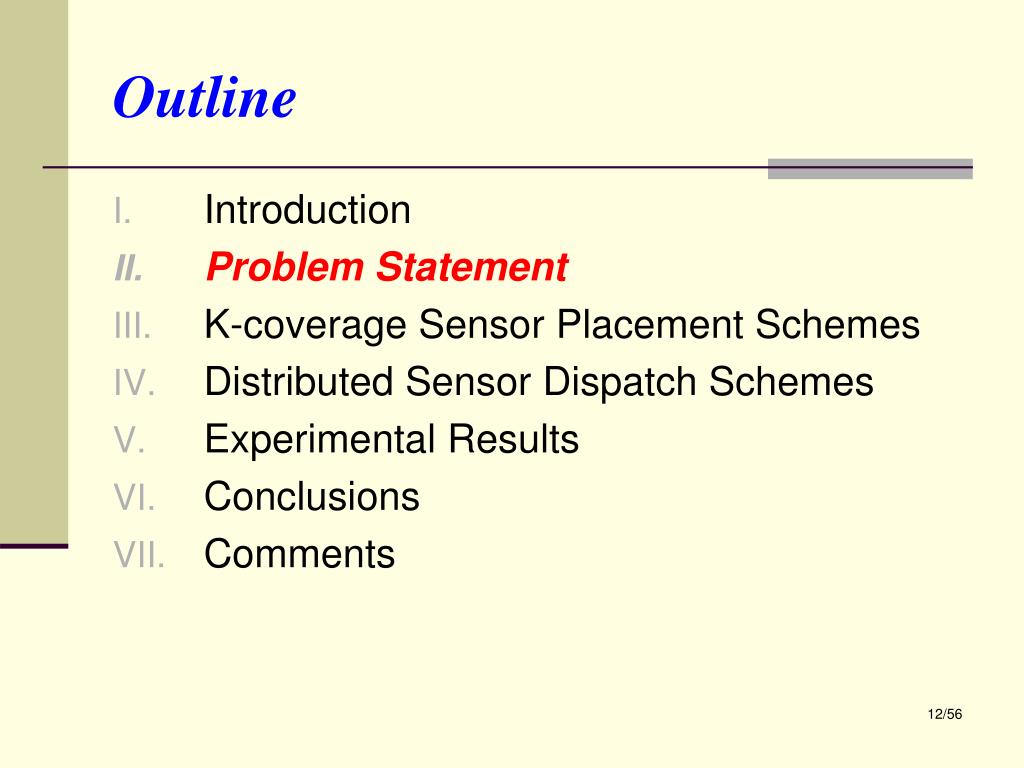 Outline

I. Introduction
II. Problem Statement
III. K-coverage Sensor Placement Schemes
IV. Distributed Sensor Dispatch Schemes
V. Experimental Results
VI. Conclusions
VII. Comments

12/56